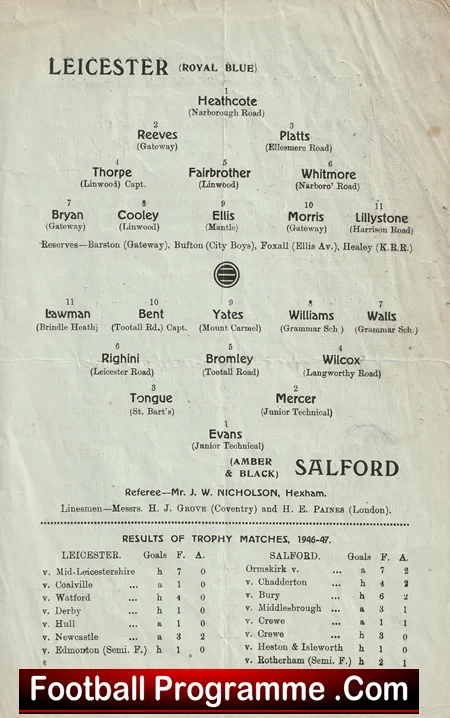 LEICESTER (ROYAL BLUE)

1
Heathcote
(Narborough Road)

2
Reeves
(Gateway)

3
Platts
(Ellesmere Road)

4
Thorpe
(Linwood) Capt.

5
Fairbrother
(Linwood)

6
Whitmore
(Narboro' Road)

7
Bryan
(Gateway)

8
Cooley
(Linwood)

9
Ellis
(Mantle)

10
Morris
(Gateway)

11
Lillystone
(Harrison Road)

Reserves—Barston (Gateway), Bufton (City Boys), Foxall (Ellis Av.), Healey (K.R.R.)

11
Lawman
(Brindle Heath)

10
Bent
(Tootall Rd.) Capt.

9
Yates
(Mount Carmel)

8
Williams
(Grammar Sch )

7
Walls
(Grammar Sch.)

6
Righini
(Leicester Road)

5
Bromley
(Tootall Road)

4
Wilcox
(Langworthy Road)

3
Tongue
(St. Bart's)

2
Mercer
(Junior Technical)

1
Evans
(Junior Technical)

(AMBER & BLACK) SALFORD

Referee—Mr. J. W. NICHOLSON, Hexham.

Linesmen—Messrs. H. J. GROVE (Coventry) and H. E. PAINES (London).

RESULTS OF TROPHY MATCHES, 1946-47.

| LEICESTER. | Goals | F. | A. |
|---|---|---|---|
| v. Mid-Leicestershire | h | 7 | 0 |
| v. Coalville ... | a | 1 | 0 |
| v. Watford ... | h | 4 | 0 |
| v. Derby ... | h | 1 | 0 |
| v. Hull ... | a | 1 | 0 |
| v. Newcastle ... | a | 3 | 2 |
| v. Edmonton (Semi. F.) | h | 1 | 0 |

| SALFORD. | Goals | F. | A. |
|---|---|---|---|
| Ormskirk v. ... | a | 7 | 2 |
| v. Chadderton ... | h | 4 | 2 |
| v. Bury ... | h | 6 | 2 |
| v. Middlesbrough ... | a | 3 | 1 |
| v. Crewe ... | a | 1 | 1 |
| v. Crewe ... | h | 3 | 0 |
| v. Heston & Isleworth | h | 1 | 0 |
| v. Rotherham (Semi. F.) | h | 2 | 1 |

Football Programme .Com